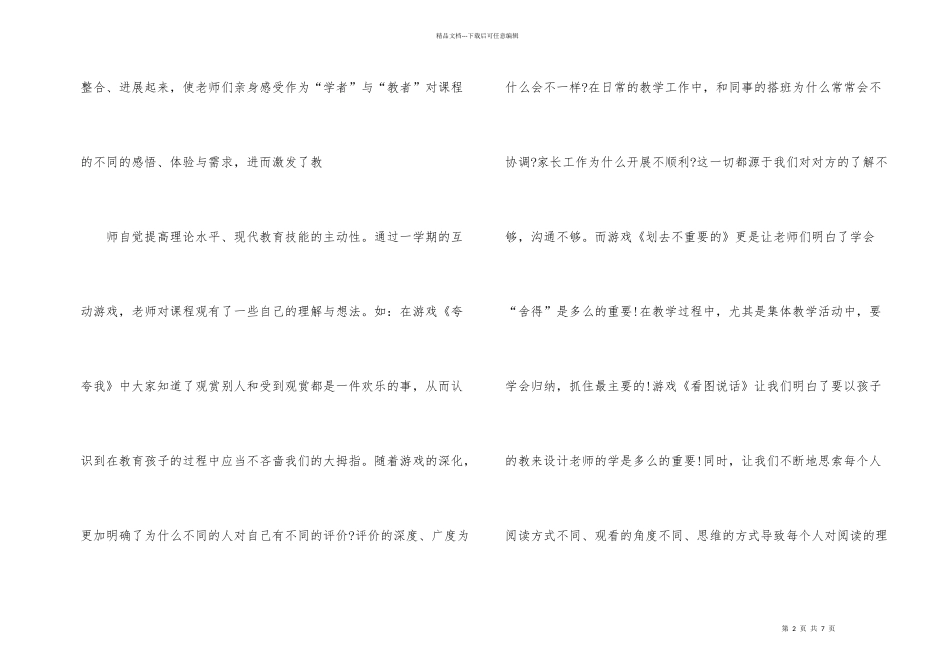 精品文档---下载后可任意编辑

整合、进展起来，使老师们亲身感受作为“学者”与“教者”对课程的不同的感悟、体验与需求，进而激发了教

师自觉提高理论水平、现代教育技能的主动性。通过一学期的互动游戏，老师对课程观有了一些自己的理解与想法。如：在游戏《夸夸我》中大家知道了观赏别人和受到观赏都是一件欢乐的事，从而认识到在教育孩子的过程中应当不吝啬我们的大拇指。随着游戏的深化，更加明确了为什么不同的人对自己有不同的评价?评价的深度、广度为什么会不一样?在日常的教学工作中，和同事的搭班为什么常常会不协调?家长工作为什么开展不顺利?这一切都源于我们对对方的了解不够，沟通不够。而游戏《划去不重要的》更是让老师们明白了学会“舍得”是多么的重要!在教学过程中，尤其是集体教学活动中，要学会归纳，抓住最主要的!游戏《看图说话》让我们明白了要以孩子的教来设计老师的学是多么的重要!同时，让我们不断地思索每个人阅读方式不同、观看的角度不同、思维的方式导致每个人对阅读的理

第 2 页 共 7 页